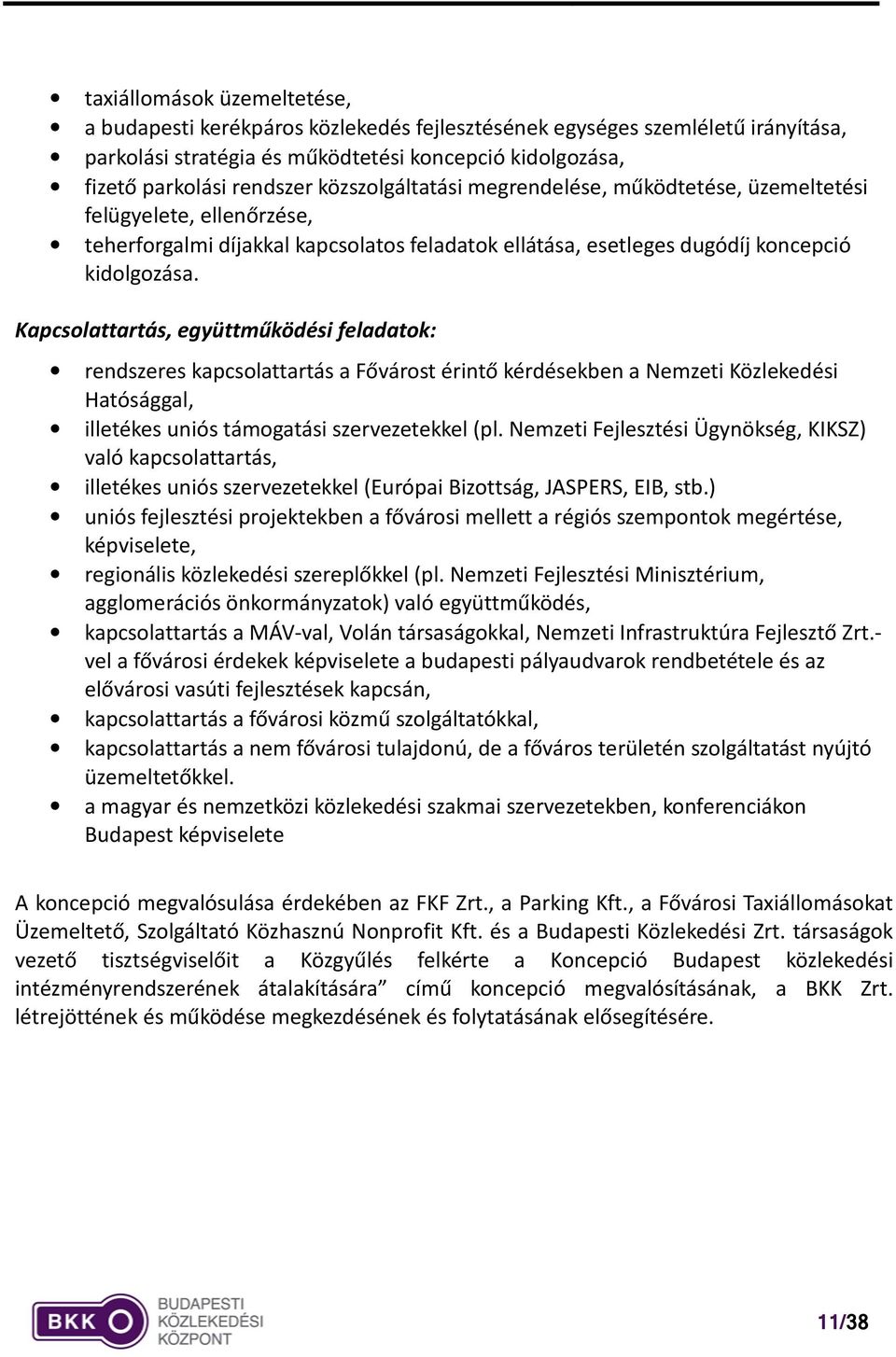 • taxiállomások üzemeltetése,
• a budapesti kerékpáros közlekedés fejlesztésének egységes szemléletű irányítása,
• parkolási stratégia és működtetési koncepció kidolgozása,
• fizető parkolási rendszer közszolgáltatási megrendelése, működtetése, üzemeltetési felügyelete, ellenőrzése,
• teherforgalmi díjakkal kapcsolatos feladatok ellátása, esetleges dugódíj koncepció kidolgozása.

Kapcsolattartás, együttműködési feladatok:

• rendszeres kapcsolattartás a Fővárost érintő kérdésekben a Nemzeti Közlekedési Hatósággal,
• illetékes uniós támogatási szervezetekkel (pl. Nemzeti Fejlesztési Ügynökség, KIKSZ) való kapcsolattartás,
• illetékes uniós szervezetekkel (Európai Bizottság, JASPERS, EIB, stb.)
• uniós fejlesztési projektekben a fővárosi mellett a régiós szempontok megértése, képviselete,
• regionális közlekedési szereplőkkel (pl. Nemzeti Fejlesztési Minisztérium, agglomerációs önkormányzatok) való együttműködés,
• kapcsolattartás a MÁV-val, Volán társaságokkal, Nemzeti Infrastruktúra Fejlesztő Zrt.-vel a fővárosi érdekek képviselete a budapesti pályaudvarok rendbetétele és az elővárosi vasúti fejlesztések kapcsán,
• kapcsolattartás a fővárosi közmű szolgáltatókkal,
• kapcsolattartás a nem fővárosi tulajdonú, de a főváros területén szolgáltatást nyújtó üzemeltetőkkel.
• a magyar és nemzetközi közlekedési szakmai szervezetekben, konferenciákon Budapest képviselete

A koncepció megvalósulása érdekében az FKF Zrt., a Parking Kft., a Fővárosi Taxiállomásokat Üzemeltető, Szolgáltató Közhasznú Nonprofit Kft. és a Budapesti Közlekedési Zrt. társaságok vezető tisztségviselőit a Közgyűlés felkérte a Koncepció Budapest közlekedési intézményrendszerének átalakítására” című koncepció megvalósításának, a BKK Zrt. létrejöttének és működése megkezdésének és folytatásának elősegítésére.

BKK BUDAPESTI KÖZLEKEDÉSI KÖZPONT

11/38